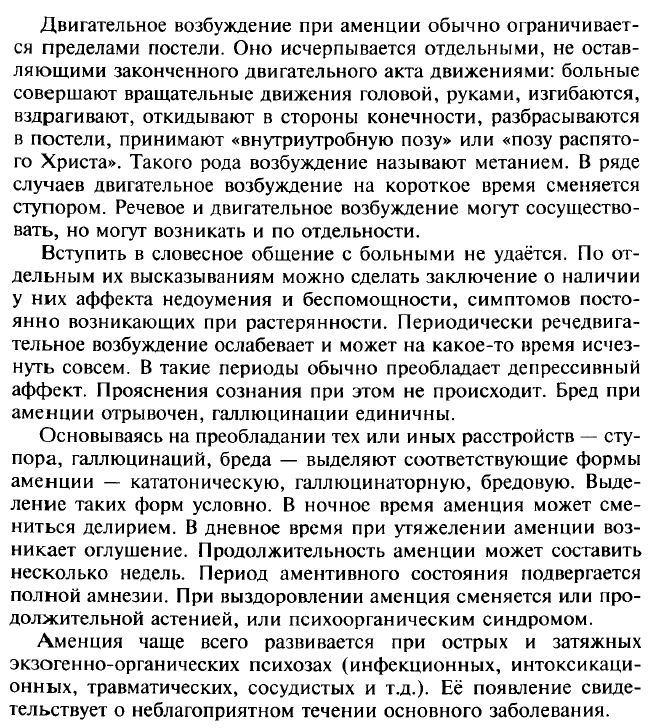 Двигательное возбуждение при аменции обычно ограничивается пределами постели. Оно исчерпывается отдельными, не оставляющими законченного двигательного акта движениями: больные совершают вращательные движения головой, руками, изгибаются, вздрагивают, откидывают в стороны конечности, разбрасываются в постели, принимают «внутриутробную позу» или «позу распятого Христа». Такого рода возбуждение называют метанием. В ряде случаев двигательное возбуждение на короткое время сменяется ступором. Речевое и двигательное возбуждение могут сосуществовать, но могут возникать и по отдельности.

Вступить в словесное общение с больными не удаётся. По отдельным их высказываниям можно сделать заключение о наличии у них аффекта недоумения и беспомощности, симптомов постоянно возникающих при растерянности. Периодически речедвигательное возбуждение ослабевает и может на какое-то время исчезнуть совсем. В такие периоды обычно преобладает депрессивный аффект. Прояснения сознания при этом не происходит. Бред при аменции отрывочен, галлюцинации единичны.

Основываясь на преобладании тех или иных расстройств — ступора, галлюцинаций, бреда — выделяют соответствующие формы аменции — кататоническую, галлюцинаторную, бредовую. Выделение таких форм условно. В ночное время аменция может смениться делирием. В дневное время при утяжелении аменции возникает оглушение. Продолжительность аменции может составить несколько недель. Период аментивного состояния подвергается полной амнезии. При выздоровлении аменция сменяется или продолжительной астенией, или психоорганическим синдромом.

Аменция чаще всего развивается при острых и затяжных экзогенно-органических психозах (инфекционных, интоксикационных, травматических, сосудистых и т.д.). Её появление свидетельствует о неблагоприятном течении основного заболевания.